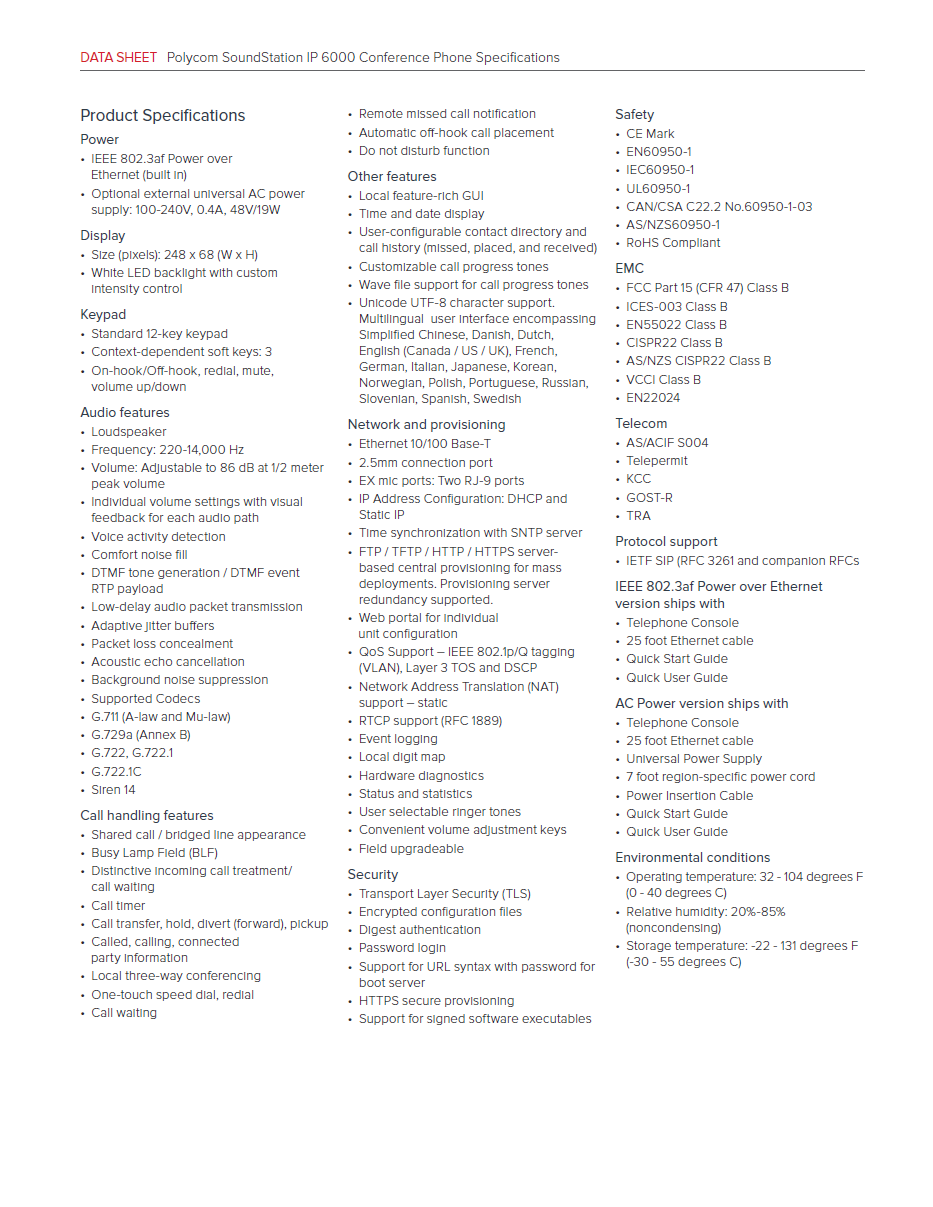 DATA SHEET Polycom SoundStation IP 6000 Conference Phone Specifications

Product Specifications

Power
• IEEE 802.3af Power over Ethernet (built in)
• Optional external universal AC power supply: 100-240V, 0.4A, 48V/19W

Display
• Size (pixels): 248 x 68 (W x H)
• White LED backlight with custom intensity control

Keypad
• Standard 12-key keypad
• Context-dependent soft keys: 3
• On-hook/Off-hook, redial, mute, volume up/down

Audio features
• Loudspeaker
• Frequency: 220-14,000 Hz
• Volume: Adjustable to 86 dB at 1/2 meter peak volume
• Individual volume settings with visual feedback for each audio path
• Voice activity detection
• Comfort noise fill
• DTMF tone generation / DTMF event RTP payload
• Low-delay audio packet transmission
• Adaptive jitter buffers
• Packet loss concealment
• Acoustic echo cancellation
• Background noise suppression
• Supported Codecs
• G.711 (A-law and Mu-law)
• G.729a (Annex B)
• G.722, G.722.1
• G.722.1C
• Siren 14

Call handling features
• Shared call / bridged line appearance
• Busy Lamp Field (BLF)
• Distinctive incoming call treatment/ call waiting
• Call timer
• Call transfer, hold, divert (forward), pickup
• Called, calling, connected party information
• Local three-way conferencing
• One-touch speed dial, redial
• Call waiting
• Remote missed call notification
• Automatic off-hook call placement
• Do not disturb function

Other features
• Local feature-rich GUI
• Time and date display
• User-configurable contact directory and call history (missed, placed, and received)
• Customizable call progress tones
• Wave file support for call progress tones
• Unicode UTF-8 character support. Multilingual user interface encompassing Simplified Chinese, Danish, Dutch, English (Canada / US / UK), French, German, Italian, Japanese, Korean, Norwegian, Polish, Portuguese, Russian, Slovenian, Spanish, Swedish

Network and provisioning
• Ethernet 10/100 Base-T
• 2.5mm connection port
• EX mic ports: Two RJ-9 ports
• IP Address Configuration: DHCP and Static IP
• Time synchronization with SNTP server
• FTP / TFTP / HTTP / HTTPS server-based central provisioning for mass deployments. Provisioning server redundancy supported.
• Web portal for individual unit configuration
• QoS Support – IEEE 802.1p/Q tagging (VLAN), Layer 3 TOS and DSCP
• Network Address Translation (NAT) support – static
• RTCP support (RFC 1889)
• Event logging
• Local digit map
• Hardware diagnostics
• Status and statistics
• User selectable ringer tones
• Convenient volume adjustment keys
• Field upgradeable

Security
• Transport Layer Security (TLS)
• Encrypted configuration files
• Digest authentication
• Password login
• Support for URL syntax with password for boot server
• HTTPS secure provisioning
• Support for signed software executables

Safety
• CE Mark
• EN60950-1
• IEC60950-1
• UL60950-1
• CAN/CSA C22.2 No.60950-1-03
• AS/NZS60950-1
• RoHS Compliant

EMC
• FCC Part 15 (CFR 47) Class B
• ICES-003 Class B
• EN55022 Class B
• CISPR22 Class B
• AS/NZS CISPR22 Class B
• VCCI Class B
• EN22024

Telecom
• AS/ACIF S004
• Telepermit
• KCC
• GOST-R
• TRA

Protocol support
• IETF SIP (RFC 3261 and companion RFCs

IEEE 802.3af Power over Ethernet version ships with
• Telephone Console
• 25 foot Ethernet cable
• Quick Start Guide
• Quick User Guide

AC Power version ships with
• Telephone Console
• 25 foot Ethernet cable
• Universal Power Supply
• 7 foot region-specific power cord
• Power Insertion Cable
• Quick Start Guide
• Quick User Guide

Environmental conditions
• Operating temperature: 32 - 104 degrees F (0 - 40 degrees C)
• Relative humidity: 20%-85% (noncondensing)
• Storage temperature: -22 - 131 degrees F (-30 - 55 degrees C)